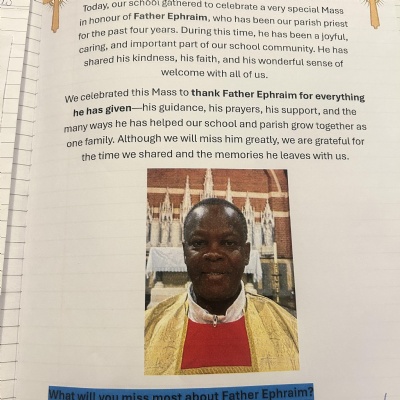 Today, our school gathered to celebrate a very special Mass in honour of Father Ephraim, who has been our parish priest for the past four years. During this time, he has been a joyful, caring, and important part of our school community. He has shared his kindness, his faith, and his wonderful sense of welcome with all of us.

We celebrated this Mass to thank Father Ephraim for everything he has given—his guidance, his prayers, his support, and the many ways he has helped our school and parish grow together as one family. Although we will miss him greatly, we are grateful for the time we shared and the memories he leaves with us.

What will you miss most about Father Ephraim?